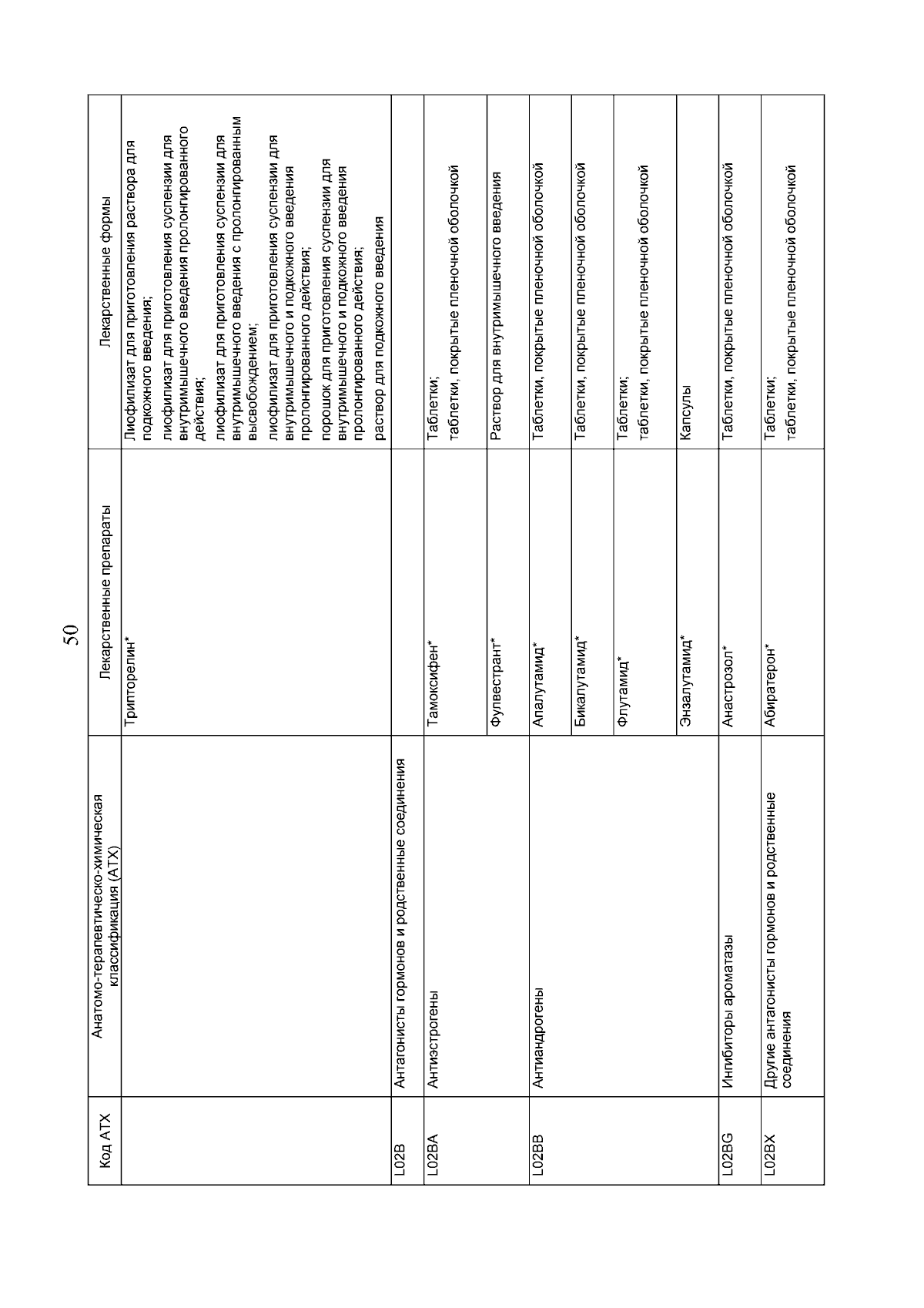 50

| Код АТХ | Анатомо-терапевтическо-химическая классификация (АТХ) | Лекарственные препараты | Лекарственные формы |
|---|---|---|---|
| | | Трипторелин* | Лиофилизат для приготовления раствора для подкожного введения; лиофилизат для приготовления суспензии для внутримышечного введения пролонгированного действия; лиофилизат для приготовления суспензии для внутримышечного введения с пролонгированным высвобождением; лиофилизат для приготовления суспензии для внутримышечного и подкожного введения пролонгированного действия; порошок для приготовления суспензии для внутримышечного и подкожного введения пролонгированного действия; раствор для подкожного введения |
| L02B | Антагонисты гормонов и родственные соединения | | |
| L02BA | Антиэстрогены | Тамоксифен* | Таблетки; таблетки, покрытые пленочной оболочкой |
| | | Фулвестрант* | Раствор для внутримышечного введения |
| L02BB | Антиандрогены | Апалутамид* | Таблетки, покрытые пленочной оболочкой |
| | | Бикалутамид* | Таблетки, покрытые пленочной оболочкой |
| | | Флутамид* | Таблетки; таблетки, покрытые пленочной оболочкой |
| | | Энзалутамид* | Капсулы |
| L02BG | Ингибиторы ароматазы | Анастрозол* | Таблетки, покрытые пленочной оболочкой |
| L02BX | Другие антагонисты гормонов и родственные соединения | Абиратерон* | Таблетки; таблетки, покрытые пленочной оболочкой |